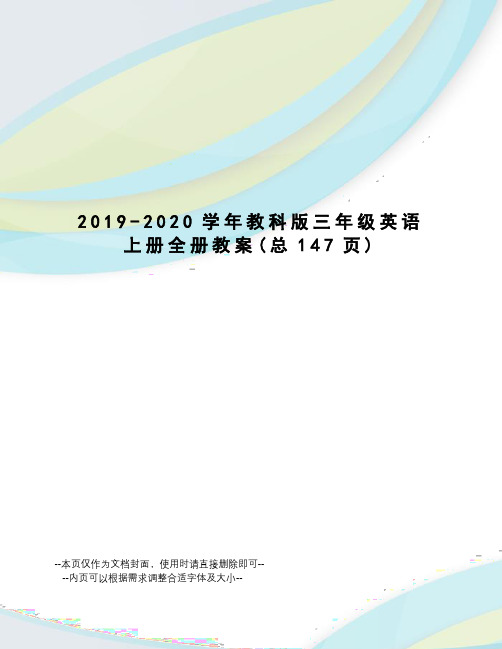 2019-2020 学年教科版三年级英语上册全册教案（总 147 页）

--本页仅作为文档封面，使用时请直接删除即可--
--内页可以根据需求调整合适字体及大小--